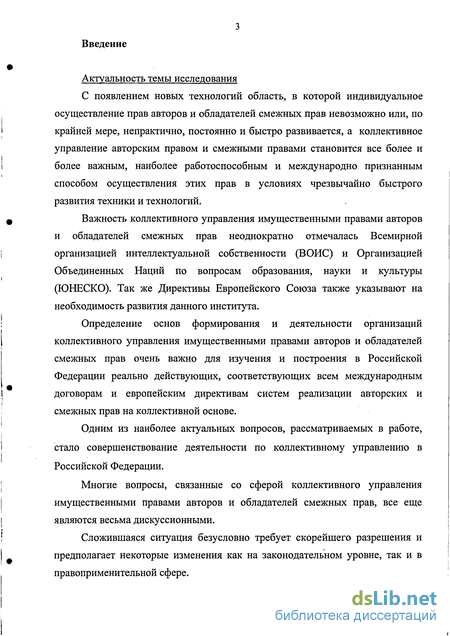 3

Введение

Актуальность темы исследования

С появлением новых технологий область, в которой индивидуальное осуществление прав авторов и обладателей смежных прав невозможно или, по крайней мере, непрактично, постоянно и быстро развивается, а коллективное управление авторским правом и смежными правами становится все более и более важным, наиболее работоспособным и международно признанным способом осуществления этих прав в условиях чрезвычайно быстрого развития техники и технологий.

Важность коллективного управления имущественными правами авторов и обладателей смежных прав неоднократно отмечалась Всемирной организацией интеллектуальной собственности (ВОИС) и Организацией Объединенных Наций по вопросам образования, науки и культуры (ЮНЕСКО). Так же Директивы Европейского Союза также указывают на необходимость развития данного института.

Определение основ формирования и деятельности организаций коллективного управления имущественными правами авторов и обладателей смежных прав очень важно для изучения и построения в Российской Федерации реально действующих, соответствующих всем международным договорам и европейским директивам систем реализации авторских и смежных прав на коллективной основе.

Одним из наиболее актуальных вопросов, рассматриваемых в работе, стало совершенствование деятельности по коллективному управлению в Российской Федерации.

Многие вопросы, связанные со сферой коллективного управления имущественными правами авторов и обладателей смежных прав, все еще являются весьма дискуссионными.

Сложившаяся ситуация безусловно требует скорейшего разрешения и предполагает некоторые изменения как на законодательном уровне, так и в правоприменительной сфере.

dsLib.net
библиотека диссертаций